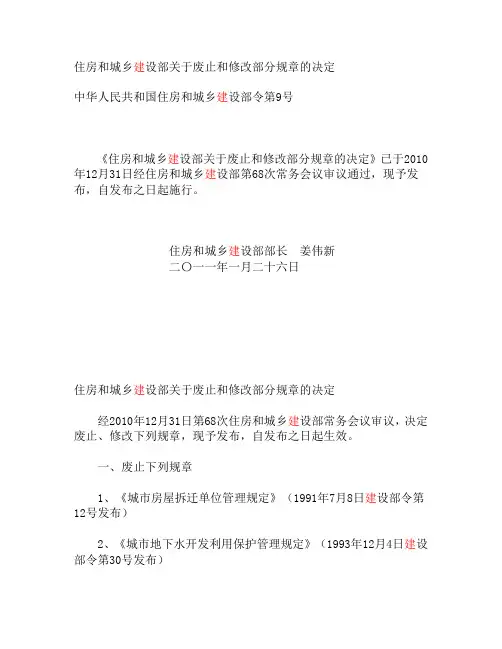 住房和城乡建设部关于废止和修改部分规章的决定

中华人民共和国住房和城乡建设部令第9号

《住房和城乡建设部关于废止和修改部分规章的决定》已于2010年12月31日经住房和城乡建设部第68次常务会议审议通过，现予发布，自发布之日起施行。

住房和城乡建设部部长　姜伟新
二〇一一年一月二十六日

住房和城乡建设部关于废止和修改部分规章的决定

经2010年12月31日第68次住房和城乡建设部常务会议审议，决定废止、修改下列规章，现予发布，自发布之日起生效。

一、废止下列规章

1、《城市房屋拆迁单位管理规定》（1991年7月8日建设部令第12号发布）

2、《城市地下水开发利用保护管理规定》（1993年12月4日建设部令第30号发布）